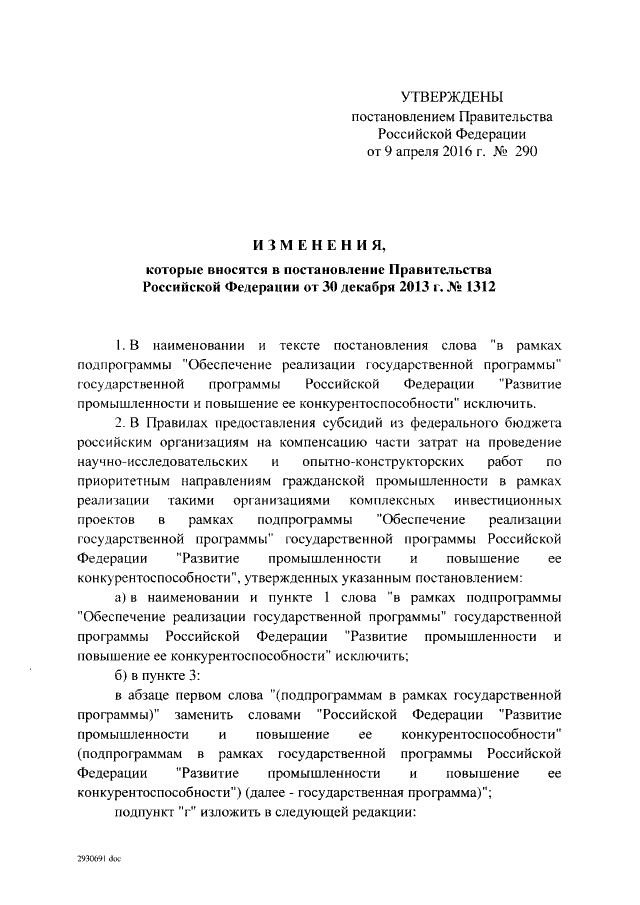 УТВЕРЖДЕНЫ
постановлением Правительства
Российской Федерации
от 9 апреля 2016 г. № 290

ИЗМЕНЕНИЯ,

которые вносятся в постановление Правительства Российской Федерации от 30 декабря 2013 г. № 1312

1. В наименовании и тексте постановления слова "в рамках подпрограммы "Обеспечение реализации государственной программы" государственной программы Российской Федерации "Развитие промышленности и повышение ее конкурентоспособности" исключить.

2. В Правилах предоставления субсидий из федерального бюджета российским организациям на компенсацию части затрат на проведение научно-исследовательских и опытно-конструкторских работ по приоритетным направлениям гражданской промышленности в рамках реализации такими организациями комплексных инвестиционных проектов в рамках подпрограммы "Обеспечение реализации государственной программы" государственной программы Российской Федерации "Развитие промышленности и повышение ее конкурентоспособности", утвержденных указанным постановлением:

а) в наименовании и пункте 1 слова "в рамках подпрограммы "Обеспечение реализации государственной программы" государственной программы Российской Федерации "Развитие промышленности и повышение ее конкурентоспособности" исключить;

б) в пункте 3:

в абзаце первом слова "(подпрограммам в рамках государственной программы)" заменить словами "Российской Федерации "Развитие промышленности и повышение ее конкурентоспособности" (подпрограммам в рамках государственной программы Российской Федерации "Развитие промышленности и повышение ее конкурентоспособности") (далее - государственная программа)";

подпункт "г" изложить в следующей редакции:

2930691 doc